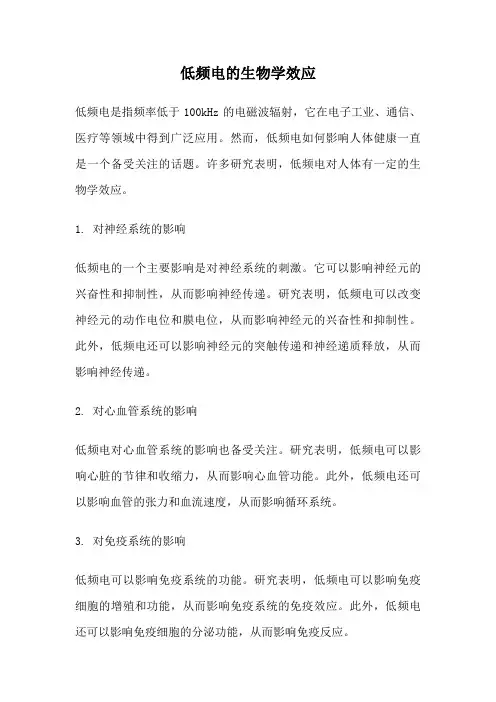 低频电的生物学效应

低频电是指频率低于 100kHz 的电磁波辐射，它在电子工业、通信、医疗等领域中得到广泛应用。然而，低频电如何影响人体健康一直是一个备受关注的话题。许多研究表明，低频电对人体有一定的生物学效应。

1. 对神经系统的影响

低频电的一个主要影响是对神经系统的刺激。它可以影响神经元的兴奋性和抑制性，从而影响神经传递。研究表明，低频电可以改变神经元的动作电位和膜电位，从而影响神经元的兴奋性和抑制性。此外，低频电还可以影响神经元的突触传递和神经递质释放，从而影响神经传递。

2. 对心血管系统的影响

低频电对心血管系统的影响也备受关注。研究表明，低频电可以影响心脏的节律和收缩力，从而影响心血管功能。此外，低频电还可以影响血管的张力和血流速度，从而影响循环系统。

3. 对免疫系统的影响

低频电可以影响免疫系统的功能。研究表明，低频电可以影响免疫细胞的增殖和功能，从而影响免疫系统的免疫效应。此外，低频电还可以影响免疫细胞的分泌功能，从而影响免疫反应。